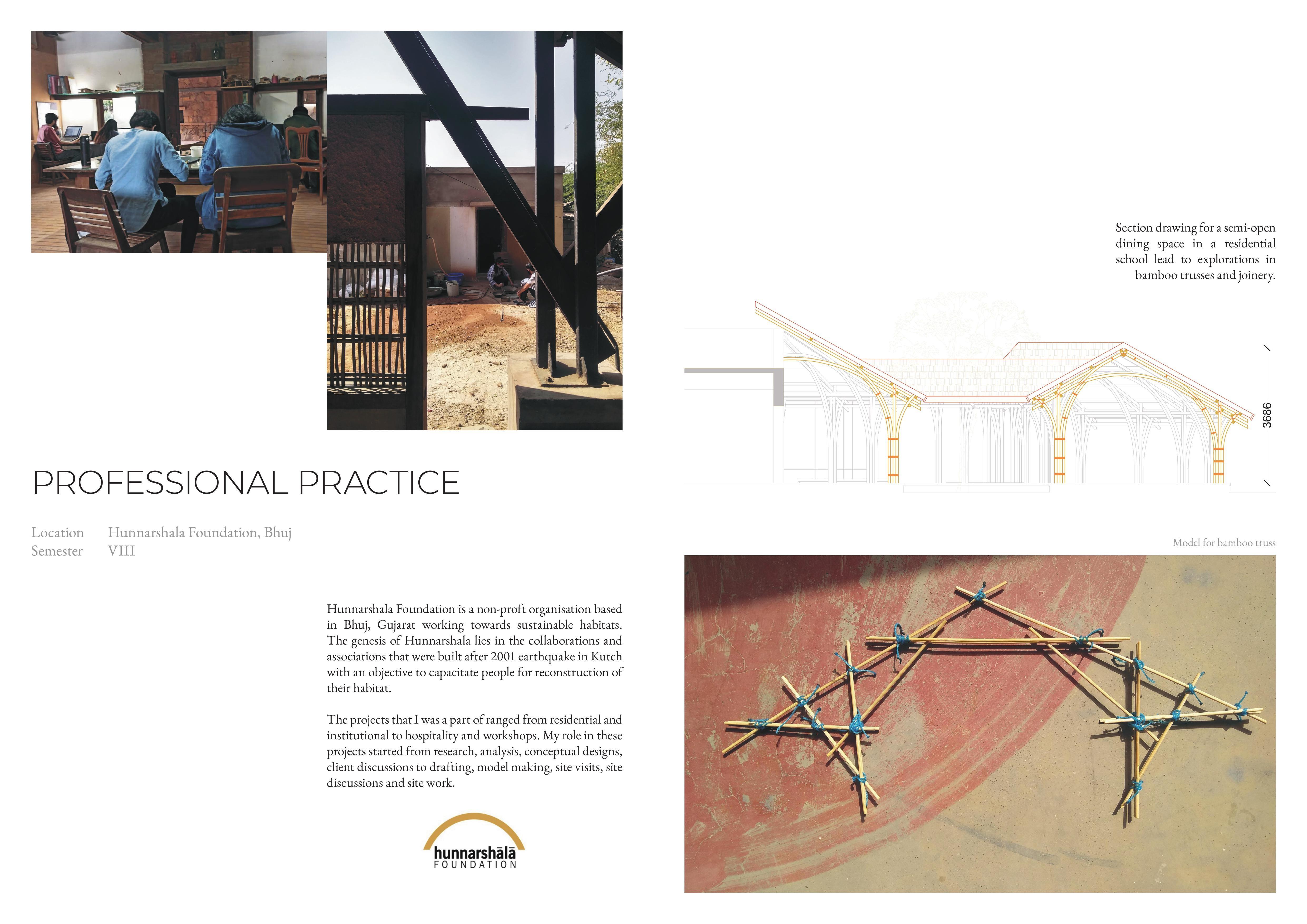 PROFESSIONAL PRACTICE

Location Hunnarshala Foundation, Bhuj
Semester VIII

Hunnarshala Foundation is a non-proft organisation based in Bhuj, Gujarat working towards sustainable habitats. The genesis of Hunnarshala lies in the collaborations and associations that were built after 2001 earthquake in Kutch with an objective to capacitate people for reconstruction of their habitat.

The projects that I was a part of ranged from residential and institutional to hospitality and workshops. My role in these projects started from research, analysis, conceptual designs, client discussions to drafting, model making, site visits, site discussions and site work.

hunnarshālā
FOUNDATION

Section drawing for a semi-open dining space in a residential school lead to explorations in bamboo trusses and joinery.

3686

Model for bamboo truss